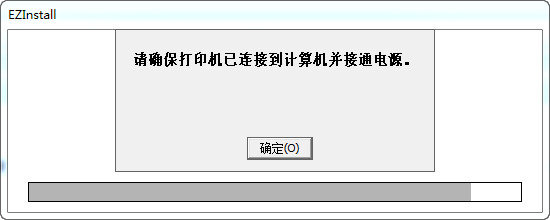 EZInstall

请确保打印机已连接到计算机并接通电源。

确定(O)